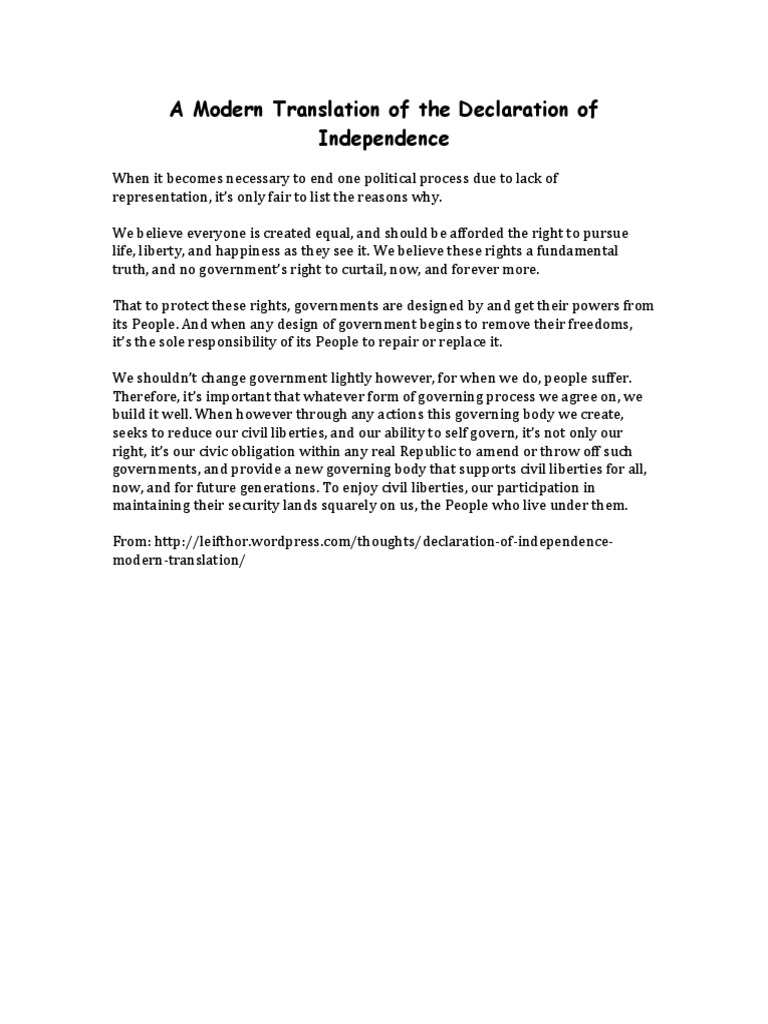 A Modern Translation of the Declaration of Independence

When it becomes necessary to end one political process due to lack of representation, it's only fair to list the reasons why.

We believe everyone is created equal, and should be afforded the right to pursue life, liberty, and happiness as they see it. We believe these rights a fundamental truth, and no government's right to curtail, now, and forever more.

That to protect these rights, governments are designed by and get their powers from its People. And when any design of government begins to remove their freedoms, it's the sole responsibility of its People to repair or replace it.

We shouldn't change government lightly however, for when we do, people suffer. Therefore, it's important that whatever form of governing process we agree on, we build it well. When however through any actions this governing body we create, seeks to reduce our civil liberties, and our ability to self govern, it's not only our right, it's our civic obligation within any real Republic to amend or throw off such governments, and provide a new governing body that supports civil liberties for all, now, and for future generations. To enjoy civil liberties, our participation in maintaining their security lands squarely on us, the People who live under them.

From: http://leifthor.wordpress.com/thoughts/declaration-of-independence-modern-translation/